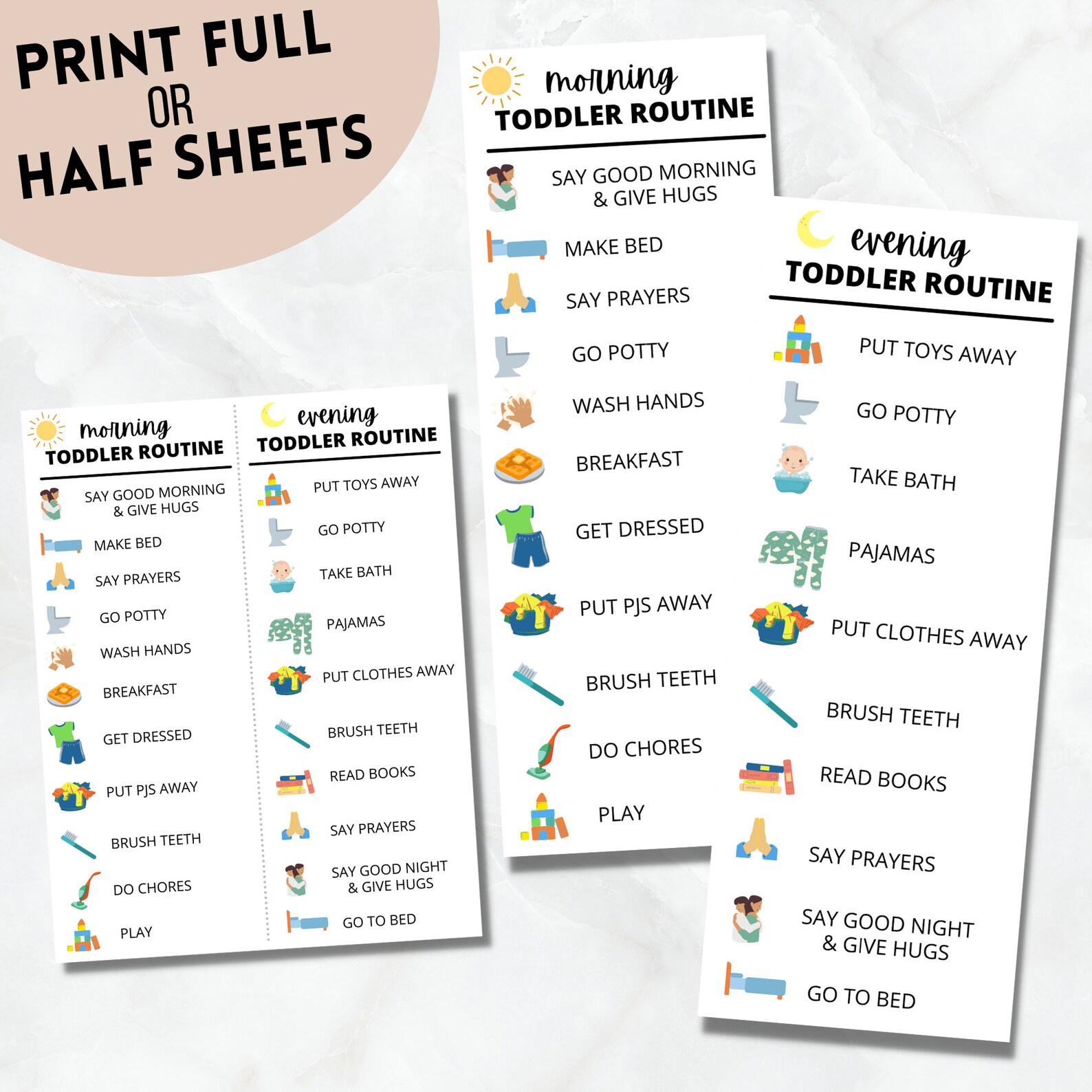 PRINT FULL
OR
HALF SHEETS

morning
TODDLER ROUTINE

SAY GOOD MORNING & GIVE HUGS
MAKE BED
SAY PRAYERS
GO POTTY
WASH HANDS
BREAKFAST
GET DRESSED
PUT PJS AWAY
BRUSH TEETH
DO CHORES
PLAY

evening
TODDLER ROUTINE

PUT TOYS AWAY
GO POTTY
TAKE BATH
PAJAMAS
PUT CLOTHES AWAY
BRUSH TEETH
READ BOOKS
SAY PRAYERS
SAY GOOD NIGHT & GIVE HUGS
GO TO BED

morning
TODDLER ROUTINE

SAY GOOD MORNING & GIVE HUGS
MAKE BED
SAY PRAYERS
GO POTTY
WASH HANDS
BREAKFAST
GET DRESSED
PUT PJS AWAY
BRUSH TEETH
DO CHORES
PLAY

evening
TODDLER ROUTINE

PUT TOYS AWAY
GO POTTY
TAKE BATH
PAJAMAS
PUT CLOTHES AWAY
BRUSH TEETH
READ BOOKS
SAY PRAYERS
SAY GOOD NIGHT & GIVE HUGS
GO TO BED